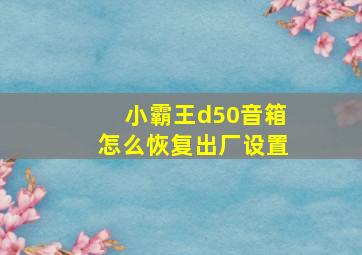 小霸王d50音箱
怎么恢复出厂设置